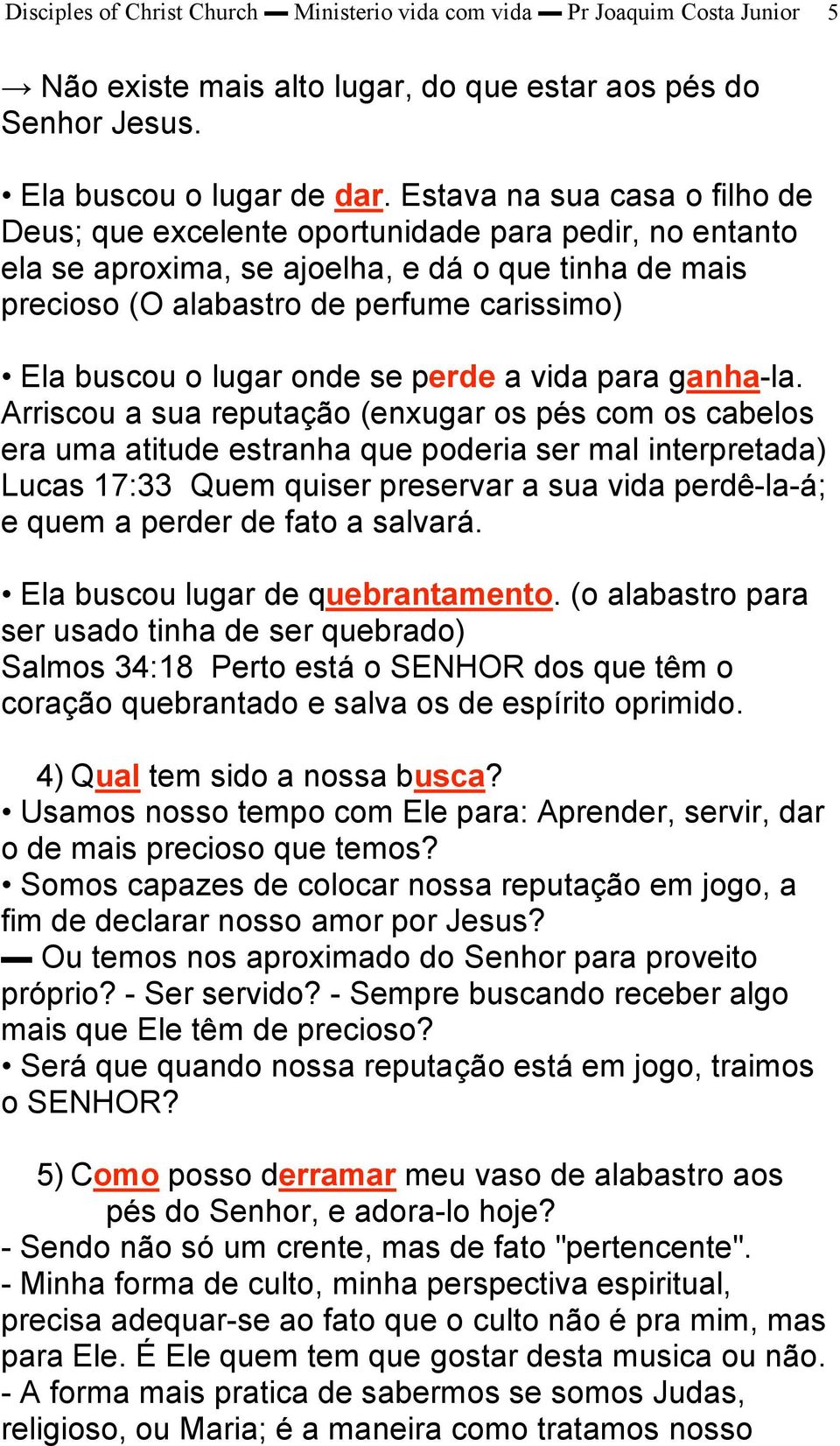 Disciples of Christ Church — Ministerio vida com vida — Pr Joaquim Costa Junior 5

→ Não existe mais alto lugar, do que estar aos pés do Senhor Jesus.

• Ela buscou o lugar de dar. Estava na sua casa o filho de Deus; que excelente oportunidade para pedir, no entanto ela se aproxima, se ajoelha, e dá o que tinha de mais precioso (O alabastro de perfume carissimo)

• Ela buscou o lugar onde se perde a vida para ganha-la. Arriscou a sua reputação (enxugar os pés com os cabelos era uma atitude estranha que poderia ser mal interpretada) Lucas 17:33 Quem quiser preservar a sua vida perdê-la-á; e quem a perder de fato a salvará.

• Ela buscou lugar de quebrantamento. (o alabastro para ser usado tinha de ser quebrado)
Salmos 34:18 Perto está o SENHOR dos que têm o coração quebrantado e salva os de espírito oprimido.

4) Qual tem sido a nossa busca?
• Usamos nosso tempo com Ele para: Aprender, servir, dar o de mais precioso que temos?
• Somos capazes de colocar nossa reputação em jogo, a fim de declarar nosso amor por Jesus?
— Ou temos nos aproximado do Senhor para proveito próprio? - Ser servido? - Sempre buscando receber algo mais que Ele têm de precioso?
• Será que quando nossa reputação está em jogo, traimos o SENHOR?

5) Como posso derramar meu vaso de alabastro aos pés do Senhor, e adora-lo hoje?
- Sendo não só um crente, mas de fato "pertencente".
- Minha forma de culto, minha perspectiva espiritual, precisa adequar-se ao fato que o culto não é pra mim, mas para Ele. É Ele quem tem que gostar desta musica ou não.
- A forma mais pratica de sabermos se somos Judas, religioso, ou Maria; é a maneira como tratamos nosso